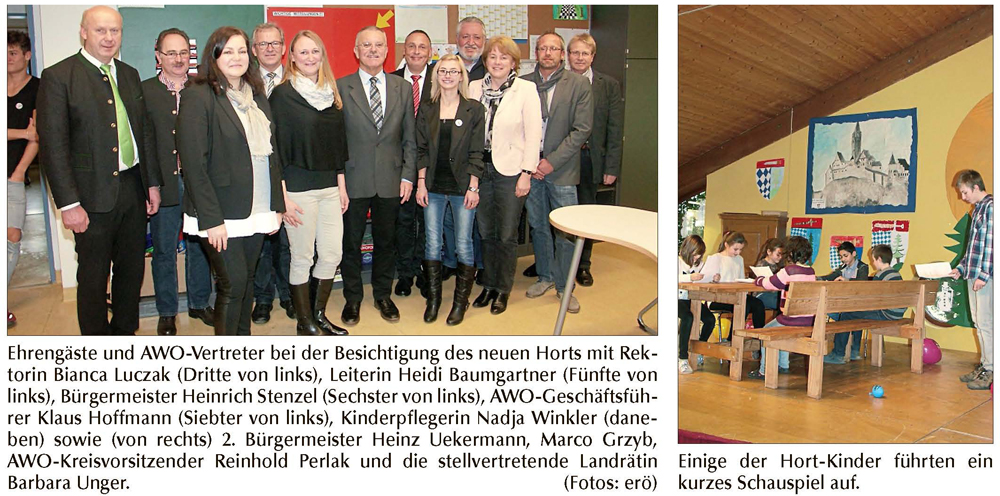 Ehrengäste und AWO-Vertreter bei der Besichtigung des neuen Horts mit Rektorin Bianca Luczak (Dritte von links), Leiterin Heidi Baumgartner (Fünfte von links), Bürgermeister Heinrich Stenzel (Sechster von links), AWO-Geschäftsführer Klaus Hoffmann (Siebter von links), Kinderpflegerin Nadja Winkler (daneben) sowie (von rechts) 2. Bürgermeister Heinz Uekermann, Marco Grzyb, AWO-Kreisvorsitzender Reinhold Perlak und die stellvertretende Landrätin Barbara Unger. (Fotos: erö)

Einige der Hort-Kinder führten ein kurzes Schauspiel auf.